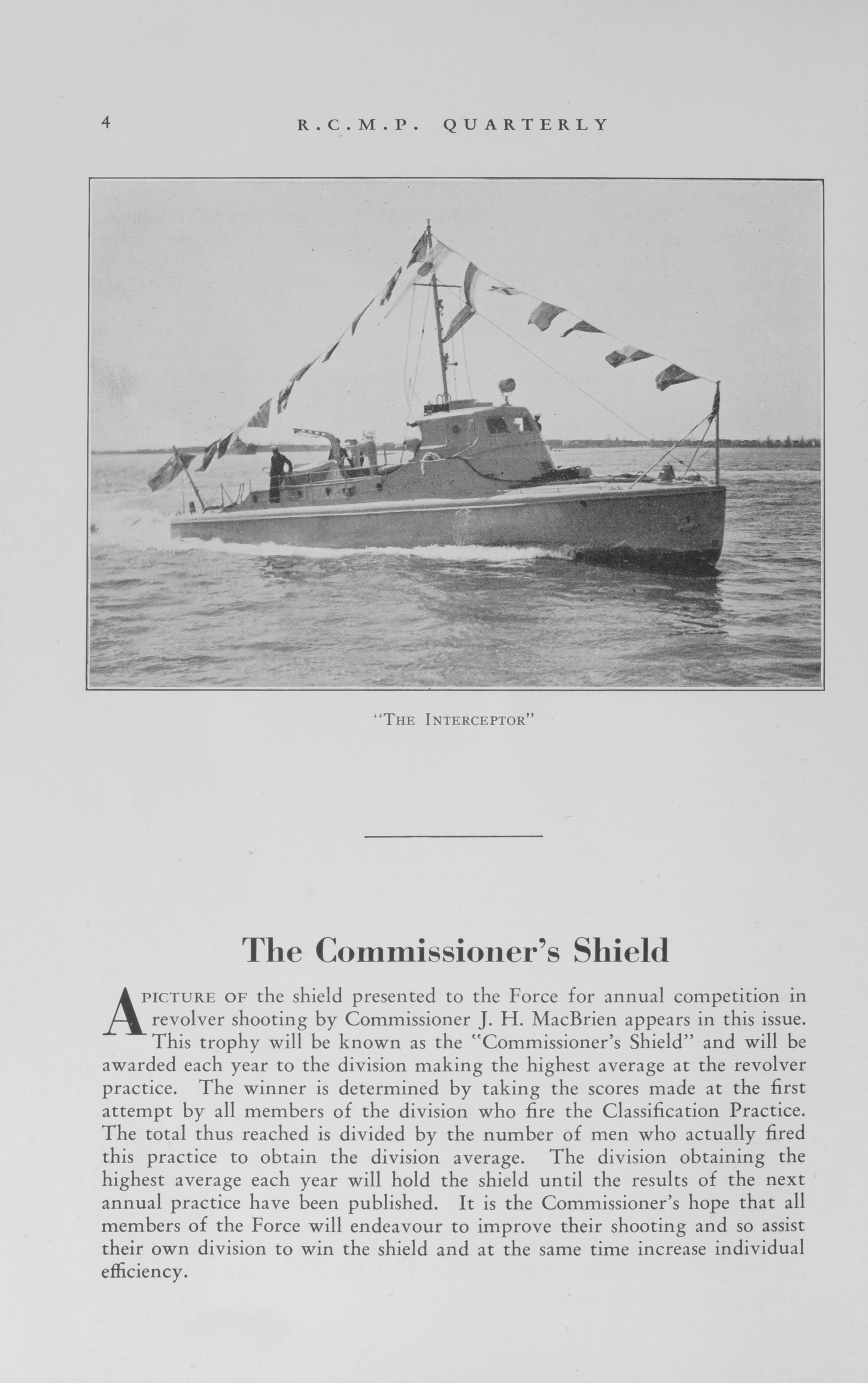 4 R.C.M.P. QUARTERLY

"THE INTERCEPTOR"

The Commissioner's Shield

A PICTURE OF the shield presented to the Force for annual competition in revolver shooting by Commissioner J. H. MacBrien appears in this issue. This trophy will be known as the "Commissioner's Shield" and will be awarded each year to the division making the highest average at the revolver practice. The winner is determined by taking the scores made at the first attempt by all members of the division who fire the Classification Practice. The total thus reached is divided by the number of men who actually fired this practice to obtain the division average. The division obtaining the highest average each year will hold the shield until the results of the next annual practice have been published. It is the Commissioner's hope that all members of the Force will endeavour to improve their shooting and so assist their own division to win the shield and at the same time increase individual efficiency.